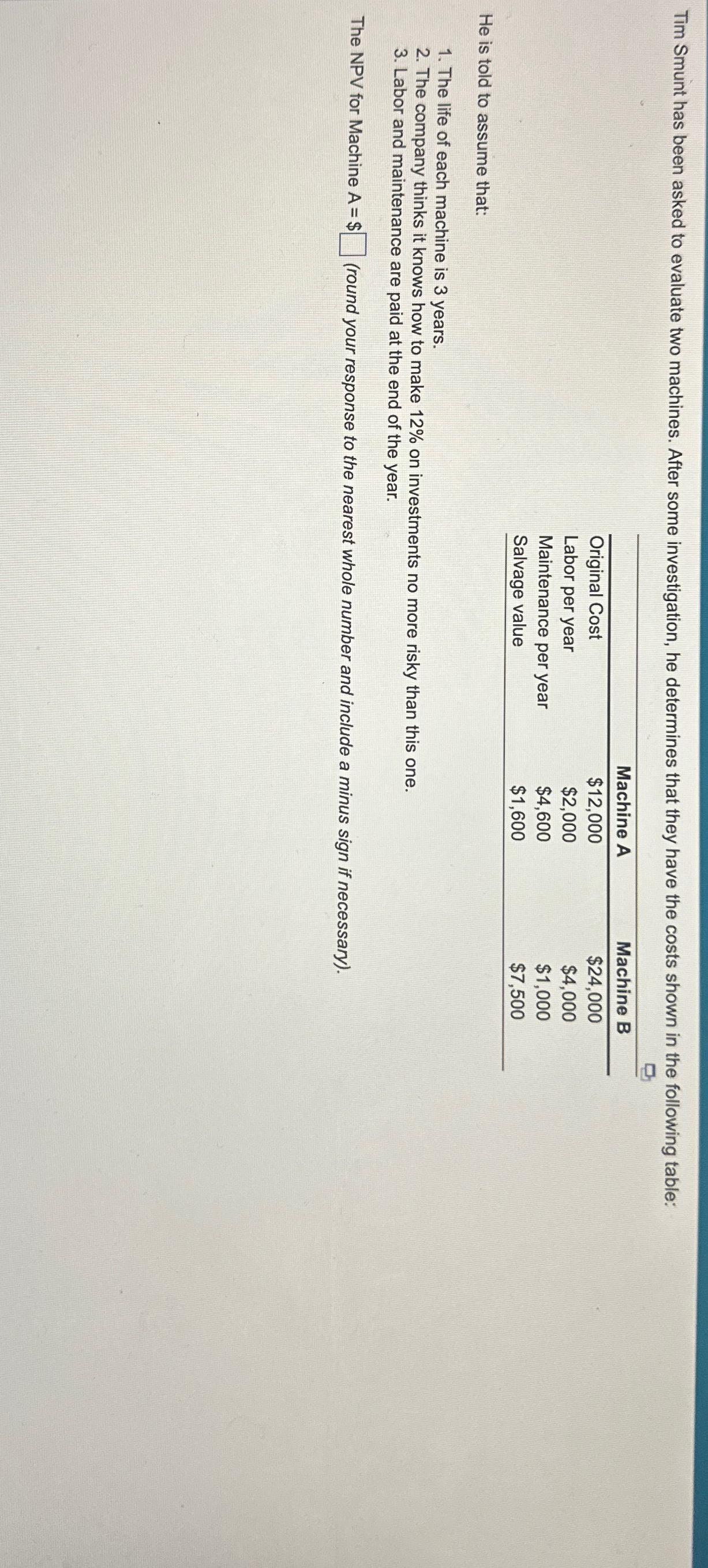 Tim Smunt has been asked to evaluate two machines. After some investigation, he determines that they have the costs shown in the following table:

|  | Machine A | Machine B |
|---|---|---|
| Original Cost | $12,000 | $24,000 |
| Labor per year | $2,000 | $4,000 |
| Maintenance per year | $4,600 | $1,000 |
| Salvage value | $1,600 | $7,500 |

He is told to assume that:

1. The life of each machine is 3 years.
2. The company thinks it knows how to make 12% on investments no more risky than this one.
3. Labor and maintenance are paid at the end of the year.

The NPV for Machine A = $☐ (round your response to the nearest whole number and include a minus sign if necessary).